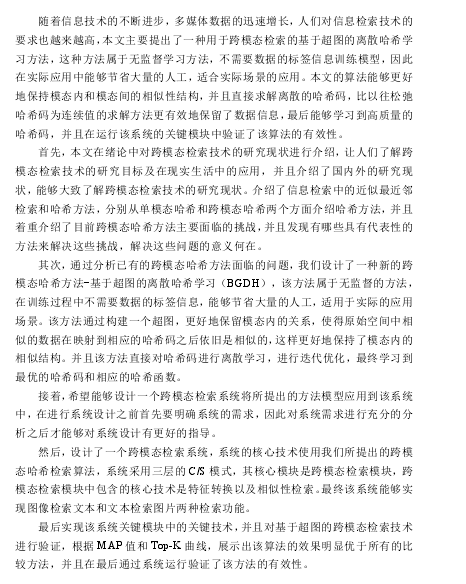 随着信息技术的不断进步，多媒体数据的迅速增长，人们对信息检索技术的要求也越来越高，本文主要提出了一种用于跨模态检索的基于超图的离散哈希学习方法，这种方法属于无监督学习方法，不需要数据的标签信息训练模型，因此在实际应用中能够节省大量的人工，适合实际场景的应用。本文的算法能够更好地保持模态内和模态间的相似性结构，并且直接求解离散的哈希码，比以往松弛哈希码为连续值的求解方法更有效地保留了数据信息，最后能够学习到高质量的哈希码，并且在运行该系统的关键模块中验证了该算法的有效性。

首先，本文在绪论中对跨模态检索技术的研究现状进行介绍，让人们了解跨模态检索技术的研究目标及在现实生活中的应用，并且介绍了国内外的研究现状，能够大致了解跨模态检索技术的研究现状。介绍了信息检索中的近似最近邻检索和哈希方法，分别从单模态哈希和跨模态哈希两个方面介绍哈希方法，并且着重介绍了目前跨模态哈希方法主要面临的挑战，并且发现有哪些具有代表性的方法来解决这些挑战，解决这些问题的意义何在。

其次，通过分析已有的跨模态哈希方法面临的问题，我们设计了一种新的跨模态哈希方法-基于超图的离散哈希学习（BGDH），该方法属于无监督的方法，在训练过程中不需要数据的标签信息，能够节省大量的人工，适用于实际的应用场景。该方法通过构建一个超图，更好地保留模态内的关系，使得原始空间中相似的数据在映射到相应的哈希码之后依旧是相似的，这样更好地保持了模态内的相似结构。并且该方法直接对哈希码进行离散学习，进行迭代优化，最终学习到最优的哈希码和相应的哈希函数。

接着，希望能够设计一个跨模态检索系统将所提出的方法模型应用到该系统中，在进行系统设计之前首先要明确系统的需求，因此对系统需求进行充分的分析之后才能够对系统设计有更好的指导。

然后，设计了一个跨模态检索系统，系统的核心技术使用我们所提出的跨模态哈希检索算法，系统采用三层的C/S模式，其核心模块是跨模态检索模块，跨模态检索模块中包含的核心技术是特征转换以及相似性检索。最终该系统能够实现图像检索文本和文本检索图片两种检索功能。

最后实现该系统关键模块中的关键技术，并且对基于超图的跨模态检索技术进行验证，根据MAP值和Top-K曲线，展示出该算法的效果明显优于所有的比较方法，并且在最后通过系统运行验证了该方法的有效性。